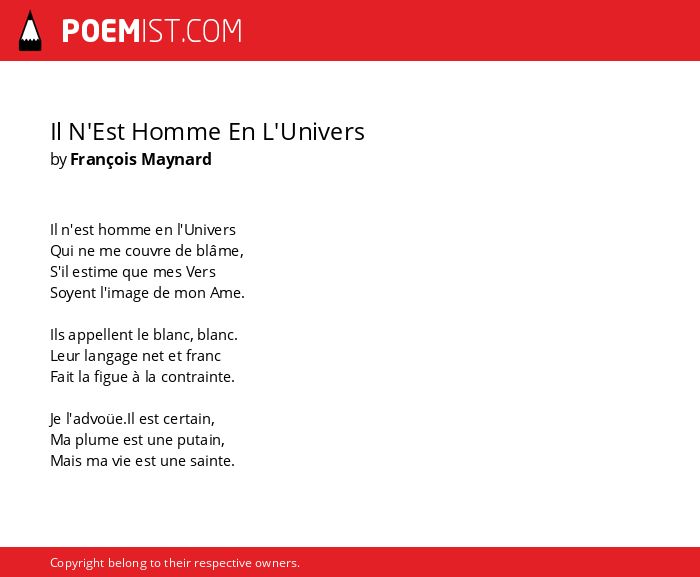 POEMIST.COM

Il N'Est Homme En L'Univers
by François Maynard

Il n'est homme en l'Univers
Qui ne me couvre de blâme,
S'il estime que mes Vers
Soyent l'image de mon Ame.

Ils appellent le blanc, blanc.
Leur langage net et franc
Fait la figue à la contrainte.

Je l'advoüe.Il est certain,
Ma plume est une putain,
Mais ma vie est une sainte.

Copyright belong to their respective owners.